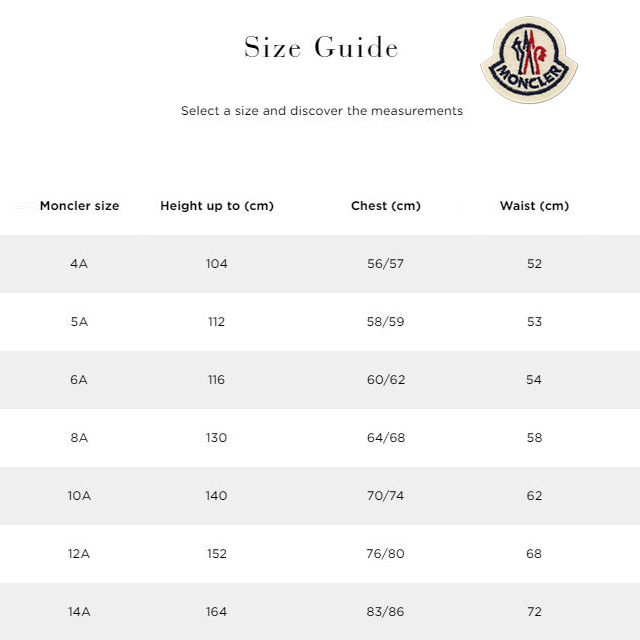 Size Guide

MONCLER

Select a size and discover the measurements

| Moncler size | Height up to (cm) | Chest (cm) | Waist (cm) |
|---|---|---|---|
| 4A | 104 | 56/57 | 52 |
| 5A | 112 | 58/59 | 53 |
| 6A | 116 | 60/62 | 54 |
| 8A | 130 | 64/68 | 58 |
| 10A | 140 | 70/74 | 62 |
| 12A | 152 | 76/80 | 68 |
| 14A | 164 | 83/86 | 72 |